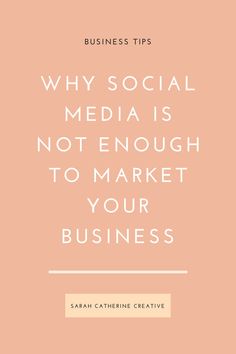 BUSINESS TIPS

WHY SOCIAL MEDIA IS NOT ENOUGH TO MARKET YOUR BUSINESS

SARAH CATHERINE CREATIVE